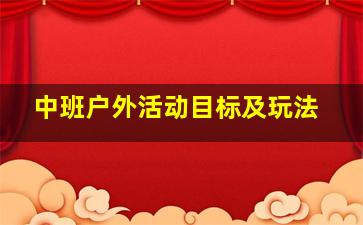 中班户外活动目标及玩法